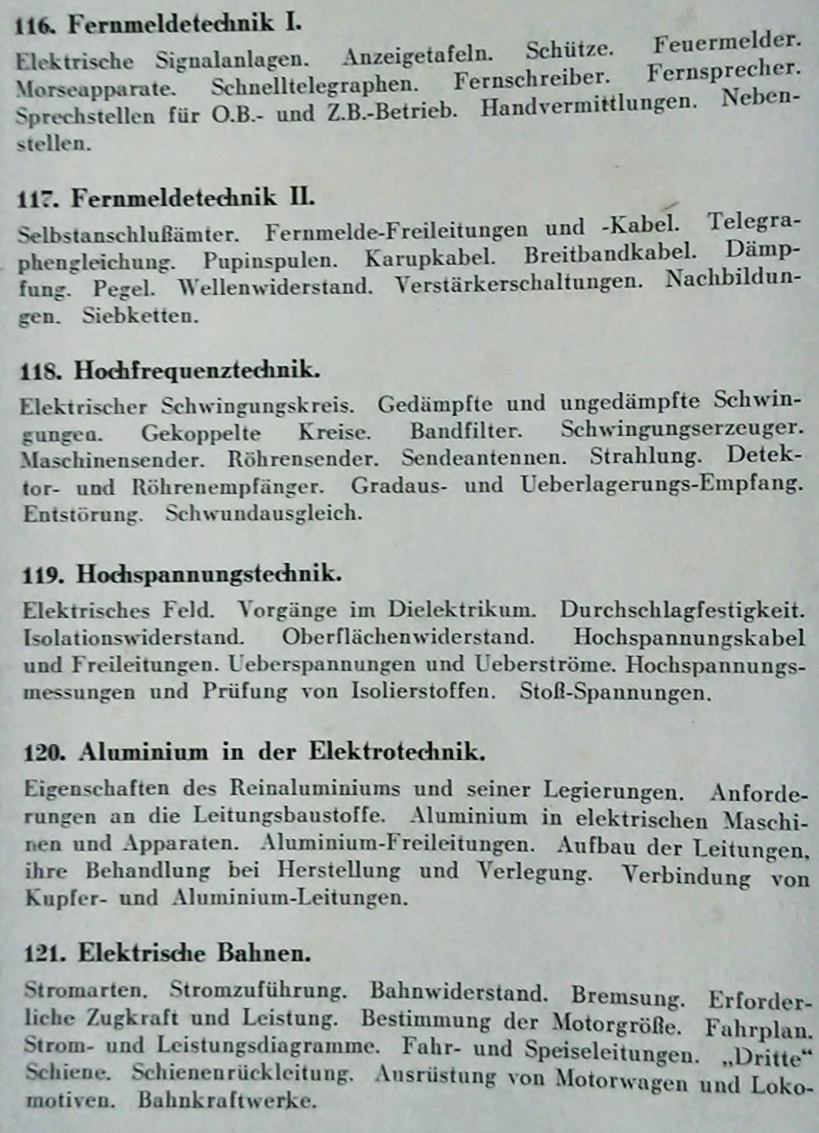 116. Fernmeldetechnik I.

Elektrische Signalanlagen. Anzeigetafeln. Schütze. Feuermelder. Morseapparate. Schnelltelegraphen. Fernschreiber. Fernsprecher. Sprechstellen für O.B.- und Z.B.-Betrieb. Handvermittlungen. Nebenstellen.

117. Fernmeldetechnik II.

Selbstanschlußämter. Fernmelde-Freileitungen und -Kabel. Telegraphengleichung. Pupinspulen. Karupkabel. Breitbandkabel. Dämpfung. Pegel. Wellenwiderstand. Verstärkerschaltungen. Nachbildungen. Siebketten.

118. Hochfrequenztechnik.

Elektrischer Schwingungskreis. Gedämpfte und ungedämpfte Schwingungen. Gekoppelte Kreise. Bandfilter. Schwingungserzeuger. Maschinensender. Röhrensender. Sendeantennen. Strahlung. Detektor- und Röhrenempfänger. Gradaus- und Ueberlagerungs-Empfang. Entstörung. Schwundausgleich.

119. Hochspannungstechnik.

Elektrisches Feld. Vorgänge im Dielektrikum. Durchschlagfestigkeit. Isolationswiderstand. Oberflächenwiderstand. Hochspannungskabel und Freileitungen. Ueberspannungen und Ueberströme. Hochspannungsmessungen und Prüfung von Isolierstoffen. Stoß-Spannungen.

120. Aluminium in der Elektrotechnik.

Eigenschaften des Reinaluminiums und seiner Legierungen. Anforderungen an die Leitungsbaustoffe. Aluminium in elektrischen Maschinen und Apparaten. Aluminium-Freileitungen. Aufbau der Leitungen, ihre Behandlung bei Herstellung und Verlegung. Verbindung von Kupfer- und Aluminium-Leitungen.

121. Elektrische Bahnen.

Stromarten. Stromzuführung. Bahnwiderstand. Bremsung. Erforderliche Zugkraft und Leistung. Bestimmung der Motorgröße. Fahrplan. Strom- und Leistungsdiagramme. Fahr- und Speiseleitungen. „Dritte“ Schiene. Schienenrückleitung. Ausrüstung von Motorwagen und Lokomotiven. Bahnkraftwerke.